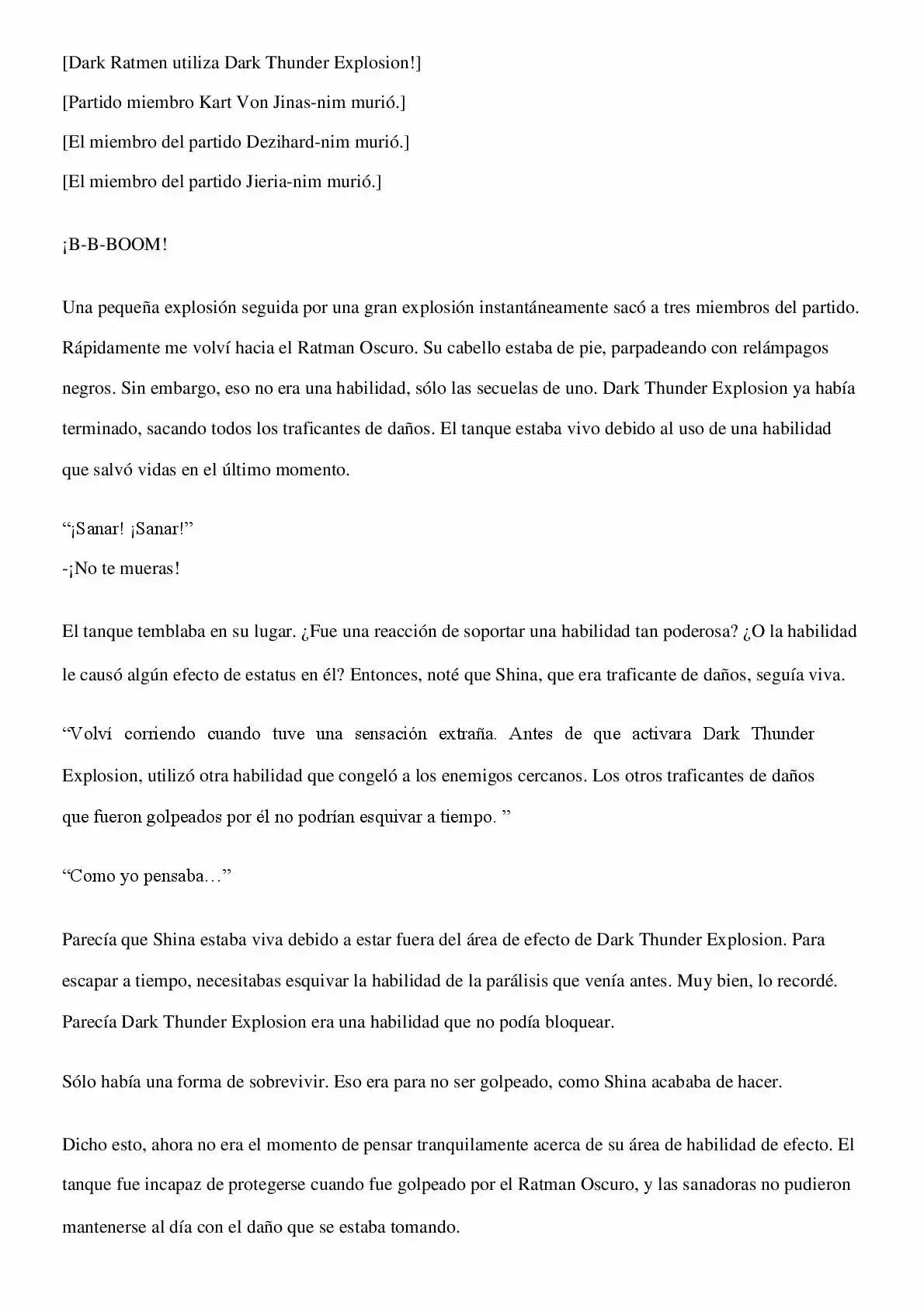 [Dark Ratmen utiliza Dark Thunder Explosion!]

[Partido miembro Kart Von Jinas-nim murió.]

[El miembro del partido Dezihard-nim murió.]

[El miembro del partido Jieria-nim murió.]

¡B-B-BOOM!

Una pequeña explosión seguida por una gran explosión instantáneamente sacó a tres miembros del partido. Rápidamente me volví hacia el Ratman Oscuro. Su cabello estaba de pie, parpadeando con relámpagos negros. Sin embargo, eso no era una habilidad, sólo las secuelas de uno. Dark Thunder Explosion ya había terminado, sacando todos los traficantes de daños. El tanque estaba vivo debido al uso de una habilidad que salvó vidas en el último momento.

"¡Sanar! ¡Sanar!"

-¡No te mueras!

El tanque temblaba en su lugar. ¿Fue una reacción de soportar una habilidad tan poderosa? ¿O la habilidad le causó algún efecto de estatus en él? Entonces, noté que Shina, que era traficante de daños, seguía viva.

"Volví corriendo cuando tuve una sensación extraña. Antes de que activara Dark Thunder Explosion, utilizó otra habilidad que congeló a los enemigos cercanos. Los otros traficantes de daños que fueron golpeados por él no podrían esquivar a tiempo. "

"Como yo pensaba…"

Parecía que Shina estaba viva debido a estar fuera del área de efecto de Dark Thunder Explosion. Para escapar a tiempo, necesitabas esquivar la habilidad de la parálisis que venía antes. Muy bien, lo recordé. Parecía Dark Thunder Explosion era una habilidad que no podía bloquear.

Sólo había una forma de sobrevivir. Eso era para no ser golpeado, como Shina acababa de hacer.

Dicho esto, ahora no era el momento de pensar tranquilamente acerca de su área de habilidad de efecto. El tanque fue incapaz de protegerse cuando fue golpeado por el Ratman Oscuro, y las sanadoras no pudieron mantenerse al día con el daño que se estaba tomando.